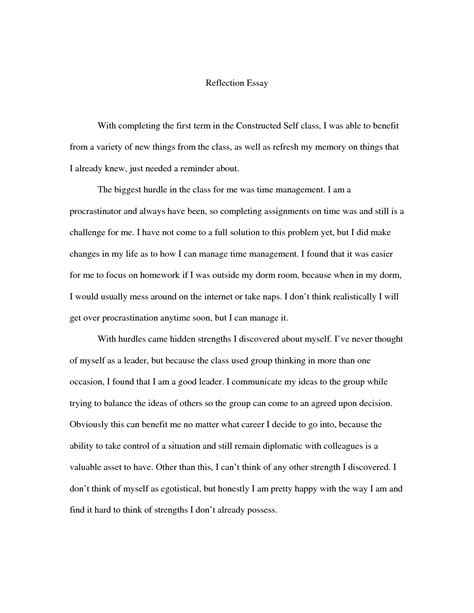 Reflection Essay

With completing the first term in the Constructed Self class, I was able to benefit from a variety of new things from the class, as well as refresh my memory on things that I already knew, just needed a reminder about.

The biggest hurdle in the class for me was time management. I am a procrastinator and always have been, so completing assignments on time was and still is a challenge for me. I have not come to a full solution to this problem yet, but I did make changes in my life as to how I can manage time management. I found that it was easier for me to focus on homework if I was outside my dorm room, because when in my dorm, I would usually mess around on the internet or take naps. I don't think realistically I will get over procrastination anytime soon, but I can manage it.

With hurdles came hidden strengths I discovered about myself. I've never thought of myself as a leader, but because the class used group thinking in more than one occasion, I found that I am a good leader. I communicate my ideas to the group while trying to balance the ideas of others so the group can come to an agreed upon decision. Obviously this can benefit me no matter what career I decide to go into, because the ability to take control of a situation and still remain diplomatic with colleagues is a valuable asset to have. Other than this, I can't think of any other strength I discovered. I don't think of myself as egotistical, but honestly I am pretty happy with the way I am and find it hard to think of strengths I don't already possess.